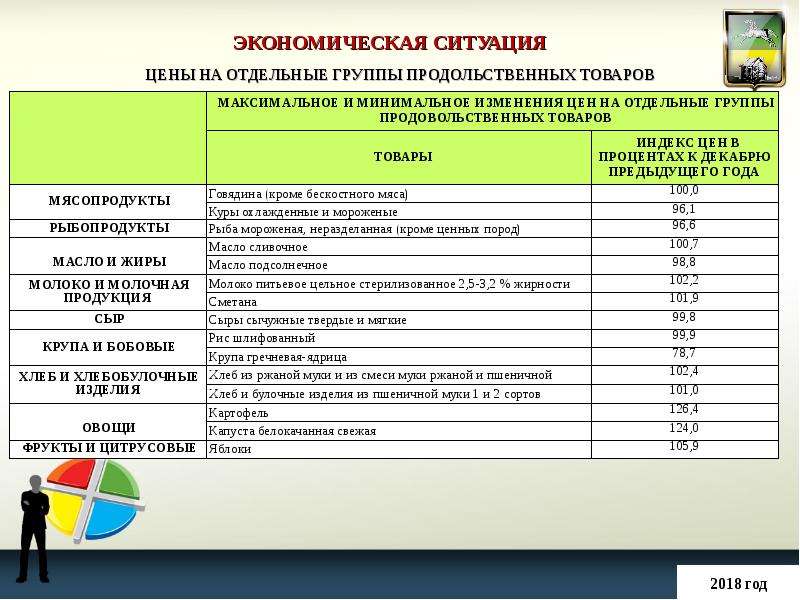 ЭКОНОМИЧЕСКАЯ СИТУАЦИЯ

ЦЕНЫ НА ОТДЕЛЬНЫЕ ГРУППЫ ПРОДОЛЬСТВЕННЫХ ТОВАРОВ

| | МАКСИМАЛЬНОЕ И МИНИМАЛЬНОЕ ИЗМЕНЕНИЯ ЦЕН НА ОТДЕЛЬНЫЕ ГРУППЫ ПРОДОВОЛЬСТВЕННЫХ ТОВАРОВ | |
|---|---|---|
| | ТОВАРЫ | ИНДЕКС ЦЕН В ПРОЦЕНТАХ К ДЕКАБРЮ ПРЕДЫДУЩЕГО ГОДА |
| МЯСОПРОДУКТЫ | Говядина (кроме бескостного мяса) | 100,0 |
| | Куры охлажденные и мороженые | 96,1 |
| РЫБОПРОДУКТЫ | Рыба мороженая, неразделанная (кроме ценных пород) | 96,6 |
| МАСЛО И ЖИРЫ | Масло сливочное | 100,7 |
| | Масло подсолнечное | 98,8 |
| МОЛОКО И МОЛОЧНАЯ ПРОДУКЦИЯ | Молоко питьевое цельное стерилизованное 2,5-3,2 % жирности | 102,2 |
| | Сметана | 101,9 |
| СЫР | Сыры сычужные твердые и мягкие | 99,8 |
| КРУПА И БОБОВЫЕ | Рис шлифованный | 99,9 |
| | Крупа гречневая-ядрица | 78,7 |
| ХЛЕБ И ХЛЕБОБУЛОЧНЫЕ ИЗДЕЛИЯ | Хлеб из ржаной муки и из смеси муки ржаной и пшеничной | 102,4 |
| | Хлеб и булочные изделия из пшеничной муки 1 и 2 сортов | 101,0 |
| ОВОЩИ | Картофель | 126,4 |
| | Капуста белокачанная свежая | 124,0 |
| ФРУКТЫ И ЦИТРУСОВЫЕ | Яблоки | 105,9 |

2018 год